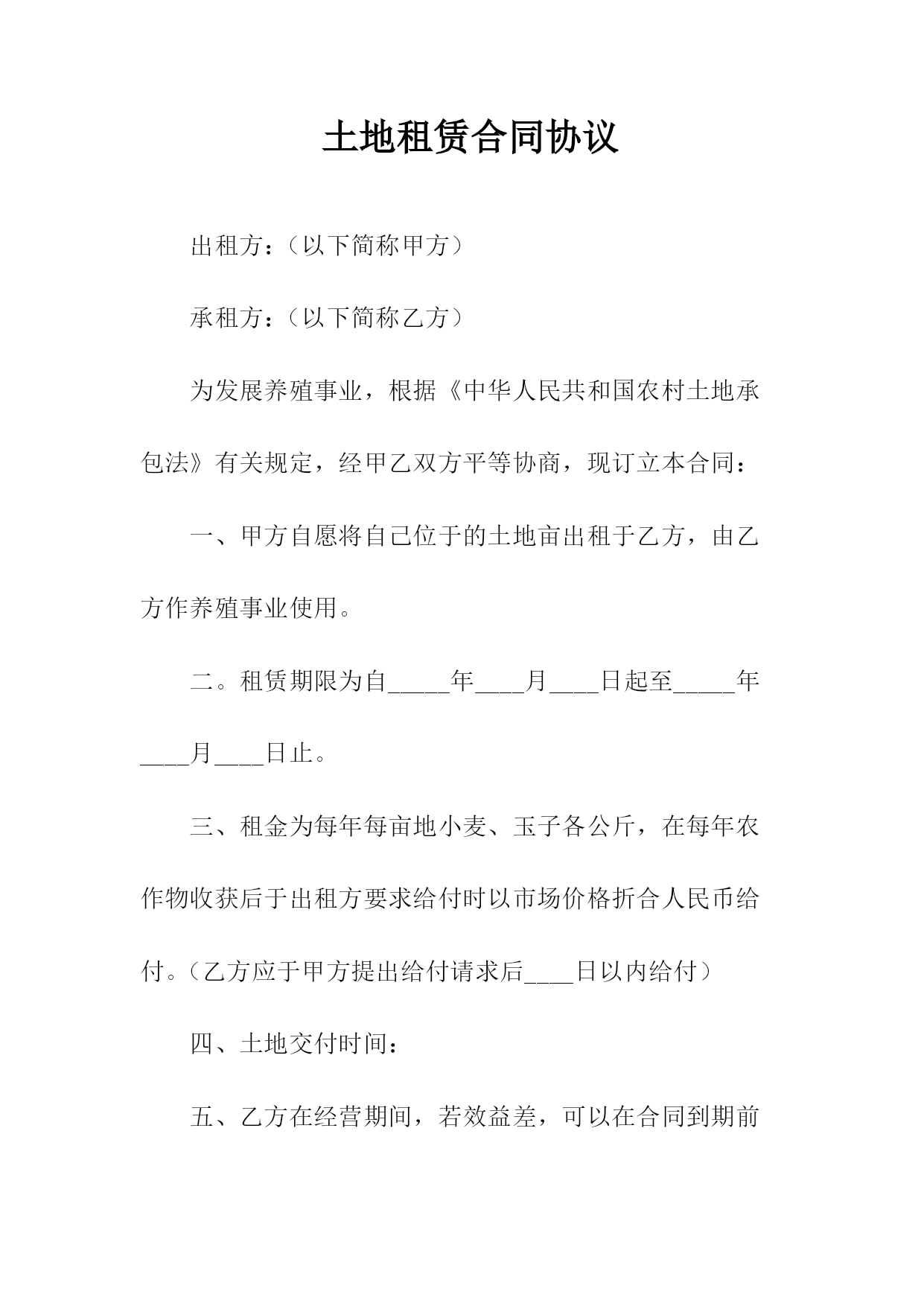 土地租赁合同协议

出租方：（以下简称甲方）

承租方：（以下简称乙方）

为发展养殖事业，根据《中华人民共和国农村土地承包法》有关规定，经甲乙双方平等协商，现订立本合同：

一、甲方自愿将自己位于的土地亩出租于乙方，由乙方作养殖事业使用。

二。租赁期限为自_____年____月____日起至_____年____月____日止。

三、租金为每年每亩地小麦、玉子各公斤，在每年农作物收获后于出租方要求给付时以市场价格折合人民币给付。（乙方应于甲方提出给付请求后____日以内给付）

四、土地交付时间：

五、乙方在经营期间，若效益差，可以在合同到期前